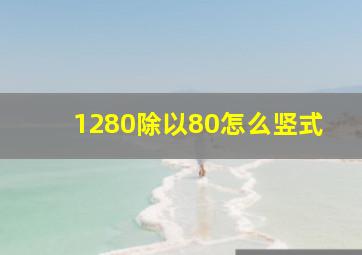 1280除以80怎么竖式